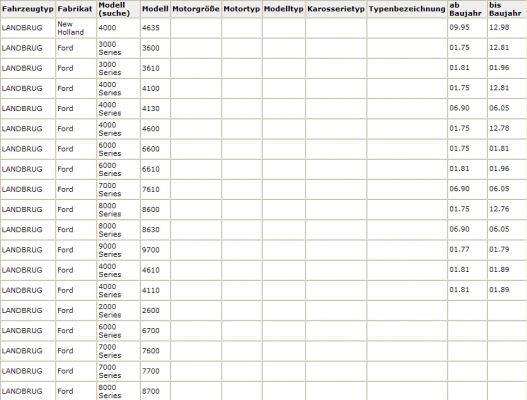 | Fahrzeugtyp | Fabrikat | Modell (suche) | Modell | Motorgröße | Motortyp | Modelltyp | Karosserietyp | Typenbezeichnung | ab Baujahr | bis Baujahr |
|---|---|---|---|---|---|---|---|---|---|---|
| LANDBRUG | New Holland | 4000 | 4635 | | | | | | 09.95 | 12.98 |
| LANDBRUG | Ford | 3000 Series | 3600 | | | | | | 01.75 | 12.81 |
| LANDBRUG | Ford | 3000 Series | 3610 | | | | | | 01.81 | 01.96 |
| LANDBRUG | Ford | 4000 Series | 4100 | | | | | | 01.75 | 12.81 |
| LANDBRUG | Ford | 4000 Series | 4130 | | | | | | 06.90 | 06.05 |
| LANDBRUG | Ford | 4000 Series | 4600 | | | | | | 01.75 | 12.78 |
| LANDBRUG | Ford | 6000 Series | 6600 | | | | | | 01.75 | 01.81 |
| LANDBRUG | Ford | 6000 Series | 6610 | | | | | | 01.81 | 01.96 |
| LANDBRUG | Ford | 7000 Series | 7610 | | | | | | 06.90 | 06.05 |
| LANDBRUG | Ford | 8000 Series | 8600 | | | | | | 01.75 | 12.76 |
| LANDBRUG | Ford | 8000 Series | 8630 | | | | | | 06.90 | 06.05 |
| LANDBRUG | Ford | 9000 Series | 9700 | | | | | | 01.77 | 01.79 |
| LANDBRUG | Ford | 4000 Series | 4610 | | | | | | 01.81 | 01.89 |
| LANDBRUG | Ford | 4000 Series | 4110 | | | | | | 01.81 | 01.89 |
| LANDBRUG | Ford | 2000 Series | 2600 | | | | | | | |
| LANDBRUG | Ford | 6000 Series | 6700 | | | | | | | |
| LANDBRUG | Ford | 7000 Series | 7600 | | | | | | | |
| LANDBRUG | Ford | 7000 Series | 7700 | | | | | | | |
| LANDBRUG | Ford | 8000 Series | 8700 | | | | | | | |